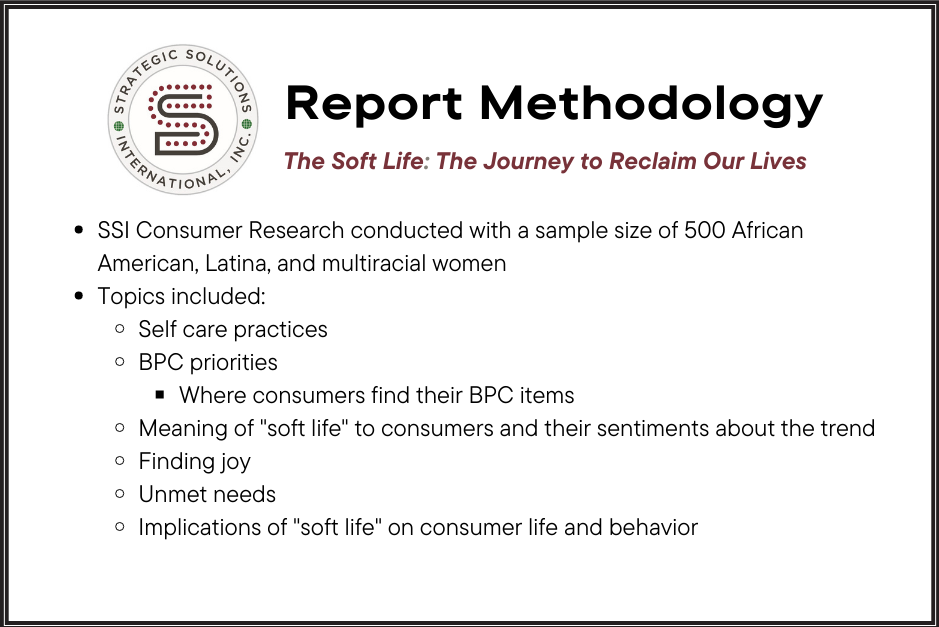 STRATEGIC SOLUTIONS INTERNATIONAL, INC.

Report Methodology

The Soft Life: The Journey to Reclaim Our Lives

- SSI Consumer Research conducted with a sample size of 500 African American, Latina, and multiracial women
- Topics included:
  - Self care practices
  - BPC priorities
    - Where consumers find their BPC items
  - Meaning of "soft life" to consumers and their sentiments about the trend
  - Finding joy
  - Unmet needs
  - Implications of "soft life" on consumer life and behavior